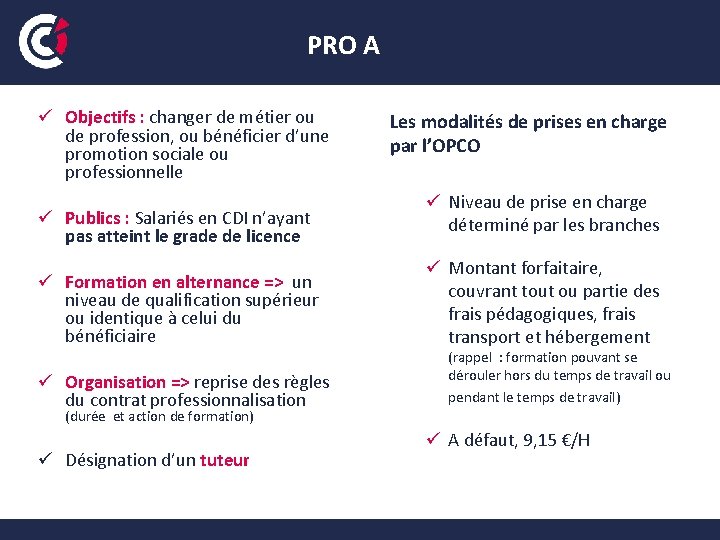 PRO A

✓ Objectifs : changer de métier ou de profession, ou bénéficier d'une promotion sociale ou professionnelle

✓ Publics : Salariés en CDI n'ayant pas atteint le grade de licence

✓ Formation en alternance => un niveau de qualification supérieur ou identique à celui du bénéficiaire

✓ Organisation => reprise des règles du contrat professionnalisation (durée et action de formation)

✓ Désignation d'un tuteur

Les modalités de prises en charge par l'OPCO

✓ Niveau de prise en charge déterminé par les branches

✓ Montant forfaitaire, couvrant tout ou partie des frais pédagogiques, frais transport et hébergement (rappel : formation pouvant se dérouler hors du temps de travail ou pendant le temps de travail)

✓ A défaut, 9,15 €/H